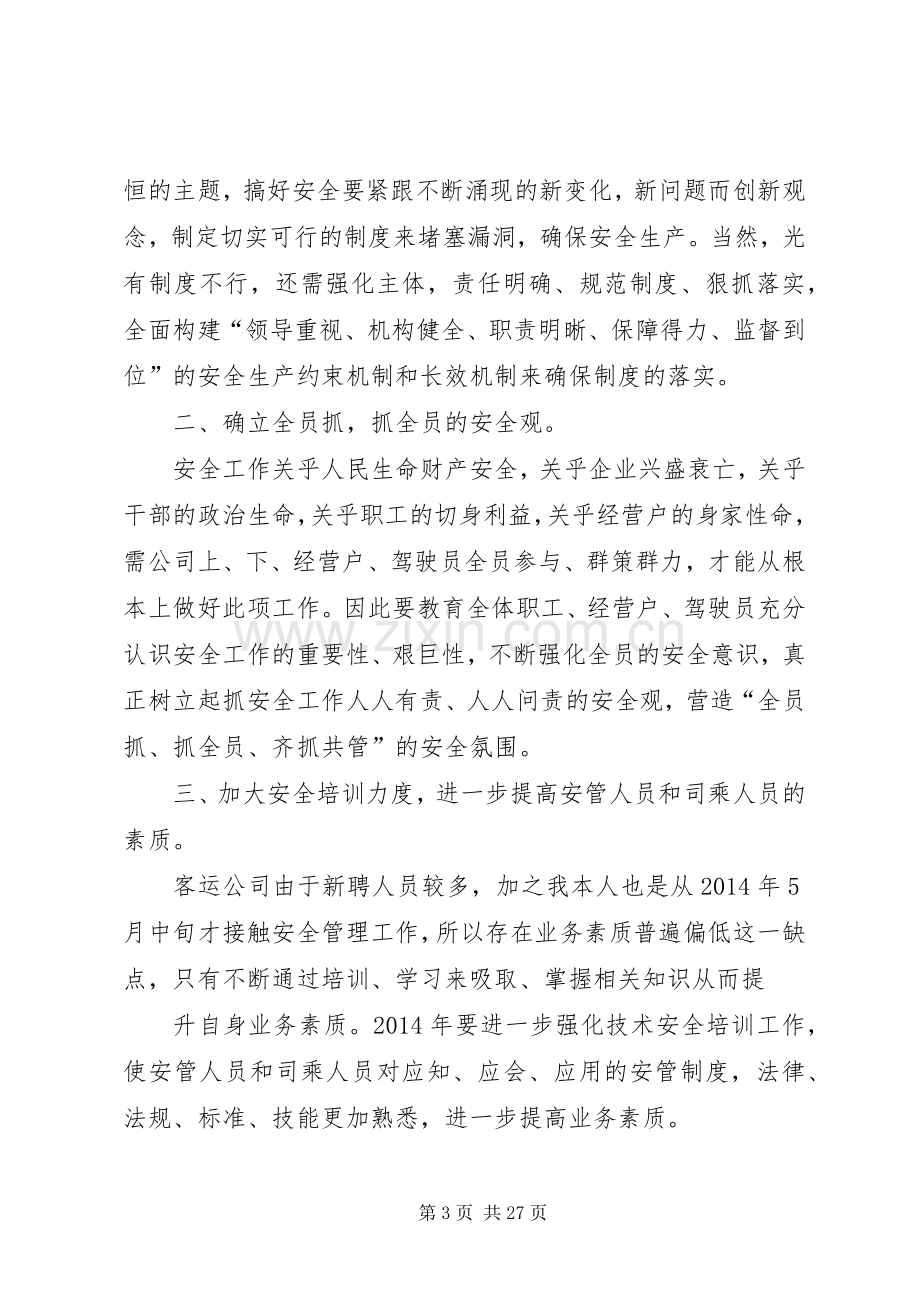 恒的主题，搞好安全要紧跟不断涌现的新变化，新问题而创新观念，制定切实可行的制度来堵塞漏洞，确保安全生产。当然，光有制度不行，还需强化主体，责任明确、规范制度、狠抓落实，全面构建“领导重视、机构健全、职责明晰、保障得力、监督到位”的安全生产约束机制和长效机制来确保制度的落实。

二、确立全员抓，抓全员的安全观。

安全工作关乎人民生命财产安全，关乎企业兴盛衰亡，关乎干部的政治生命，关乎职工的切身利益，关乎经营户的身家性命，需公司上、下、经营户、驾驶员全员参与、群策群力，才能从根本上做好此项工作。因此要教育全体职工、经营户、驾驶员充分认识安全工作的重要性、艰巨性，不断强化全员的安全意识，真正树立起抓安全工作人人有责、人人问责的安全观，营造“全员抓、抓全员、齐抓共管”的安全氛围。

三、加大安全培训力度，进一步提高安管人员和司乘人员的素质。

客运公司由于新聘人员较多，加之我本人也是从2014年5月中旬才接触安全管理工作，所以存在业务素质普遍偏低这一缺点，只有不断通过培训、学习来吸取、掌握相关知识从而提

升自身业务素质。2014年要进一步强化技术安全培训工作，使安管人员和司乘人员对应知、应会、应用的安管制度，法律、法规、标准、技能更加熟悉，进一步提高业务素质。

第3页 共27页

www.zixin.com.cn